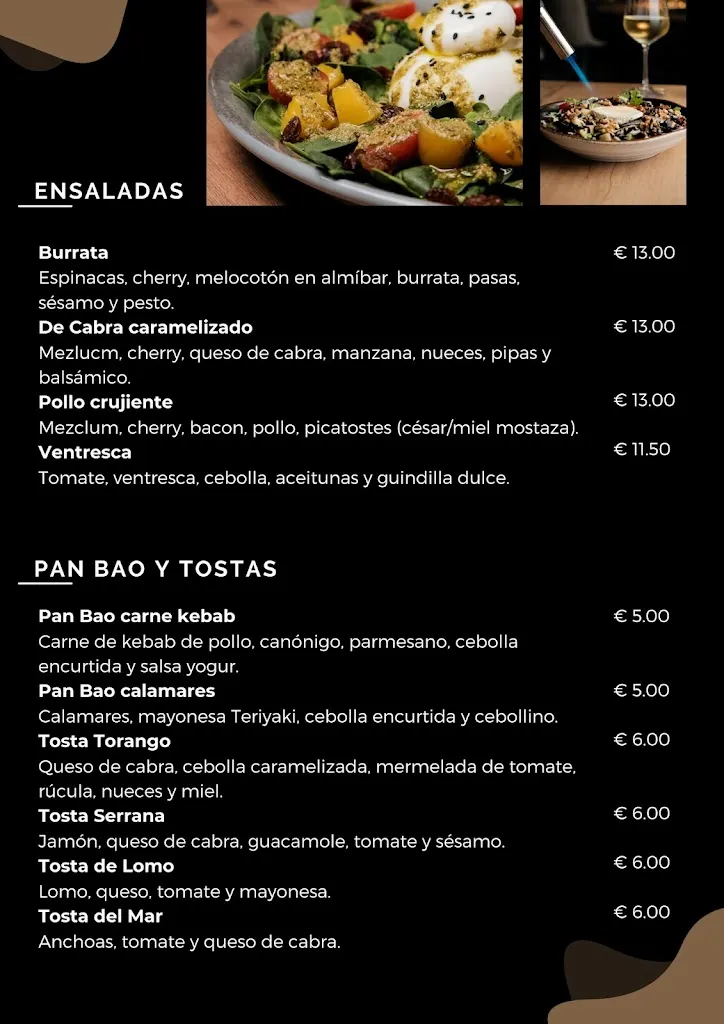 ENSALADAS

Burrata € 13.00
Espinacas, cherry, melocotón en almíbar, burrata, pasas, sésamo y pesto.

De Cabra caramelizado € 13.00
Mezlucm, cherry, queso de cabra, manzana, nueces, pipas y balsámico.

Pollo crujiente € 13.00
Mezclum, cherry, bacon, pollo, picatostes (césar/miel mostaza).

Ventresca € 11.50
Tomate, ventresca, cebolla, aceitunas y guindilla dulce.

PAN BAO Y TOSTAS

Pan Bao carne kebab € 5.00
Carne de kebab de pollo, canónigo, parmesano, cebolla encurtida y salsa yogur.

Pan Bao calamares € 5.00
Calamares, mayonesa Teriyaki, cebolla encurtida y cebollino.

Tosta Torango € 6.00
Queso de cabra, cebolla caramelizada, mermelada de tomate, rúcula, nueces y miel.

Tosta Serrana € 6.00
Jamón, queso de cabra, guacamole, tomate y sésamo.

Tosta de Lomo € 6.00
Lomo, queso, tomate y mayonesa.

Tosta del Mar € 6.00
Anchoas, tomate y queso de cabra.